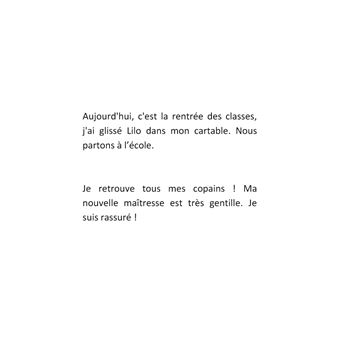 Aujourd'hui, c'est la rentrée des classes, j'ai glissé Lilo dans mon cartable. Nous partons à l'école.

Je retrouve tous mes copains ! Ma nouvelle maîtresse est très gentille. Je suis rassuré !